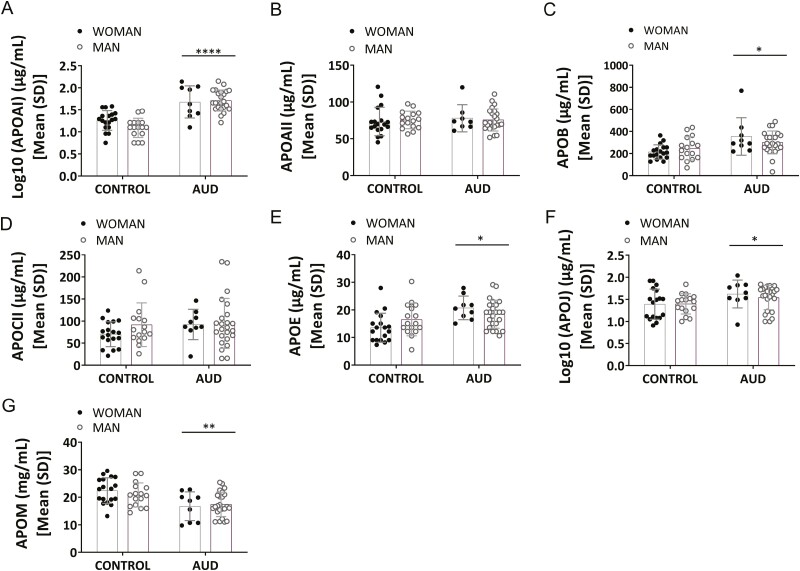 A
WOMAN
MAN
****
Log10 (APOAI) (µg/mL) [Mean (SD)]
2.5
2.0
1.5
1.0
0.5
0.0
CONTROL
AUD

B
WOMAN
MAN
APOAII (µg/mL) [Mean (SD)]
150
100
50
0
CONTROL
AUD

C
WOMAN
MAN
*
APOB (µg/mL) [Mean (SD)]
1000
800
600
400
200
0
CONTROL
AUD

D
WOMAN
MAN
APOCII (µg/mL) [Mean (SD)]
250
200
150
100
50
0
CONTROL
AUD

E
WOMAN
MAN
*
APOE (µg/mL) [Mean (SD)]
40
30
20
10
0
CONTROL
AUD

F
WOMAN
MAN
*
Log10 (APOJ) (µg/mL) [Mean (SD)]
2.5
2.0
1.5
1.0
0.5
0.0
CONTROL
AUD

G
WOMAN
MAN
**
APOM (mg/mL) [Mean (SD)]
40
30
20
10
0
CONTROL
AUD